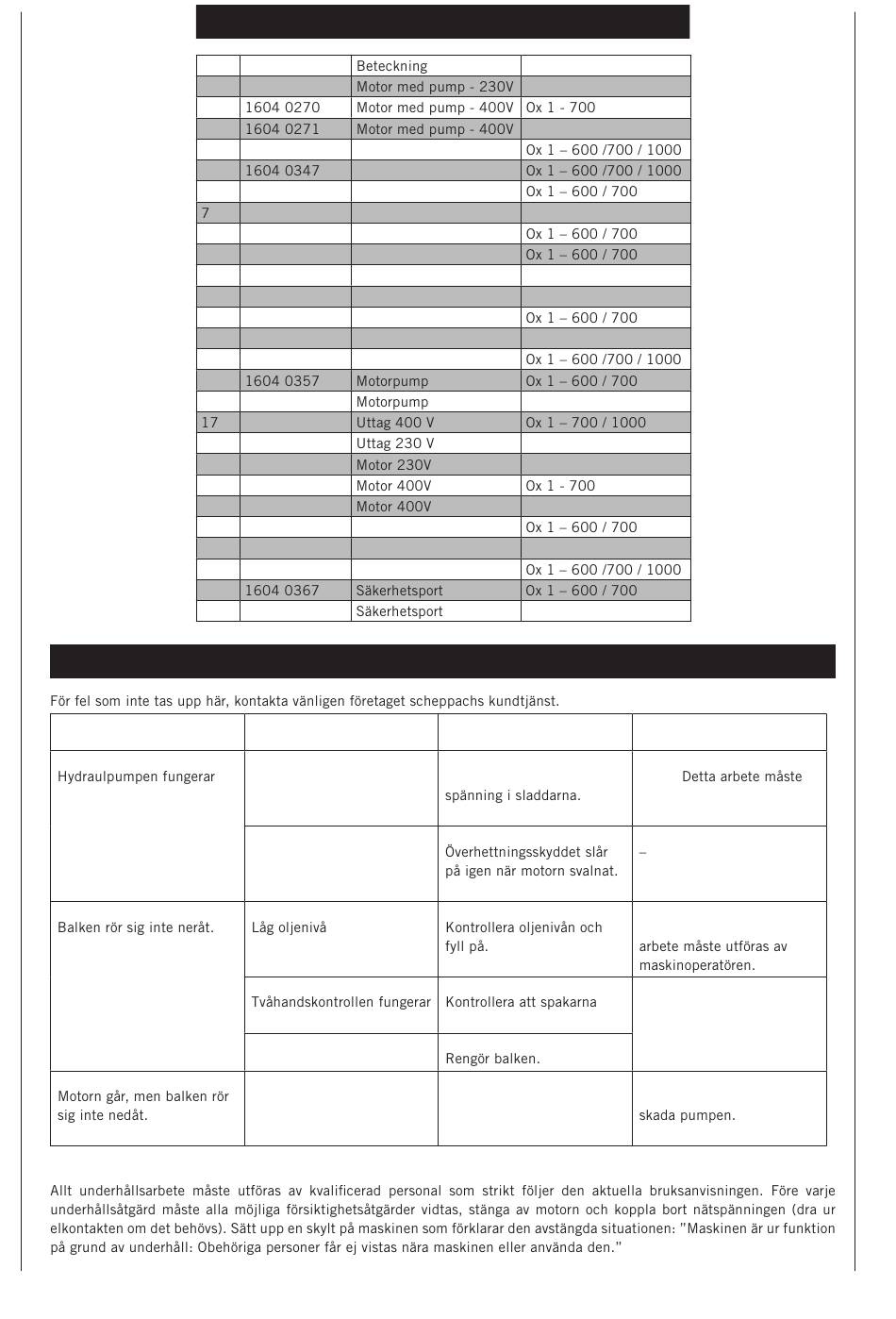 |  |  | Beteckning |  |
|---|---|---|---|
|  |  | Motor med pump - 230V |  |
|  | 1604 0270 | Motor med pump - 400V | Ox 1 - 700 |
|  | 1604 0271 | Motor med pump - 400V |  |
|  |  |  | Ox 1 – 600 /700 / 1000 |
|  | 1604 0347 |  | Ox 1 – 600 /700 / 1000 |
|  |  |  | Ox 1 – 600 / 700 |
| 7 |  |  |  |
|  |  |  | Ox 1 – 600 / 700 |
|  |  |  | Ox 1 – 600 / 700 |
|  |  |  |  |
|  |  |  |  |
|  |  |  | Ox 1 – 600 / 700 |
|  |  |  |  |
|  |  |  | Ox 1 – 600 /700 / 1000 |
|  | 1604 0357 | Motorpump | Ox 1 – 600 / 700 |
|  |  | Motorpump |  |
| 17 |  | Uttag 400 V | Ox 1 – 700 / 1000 |
|  |  | Uttag 230 V |  |
|  |  | Motor 230V |  |
|  |  | Motor 400V | Ox 1 - 700 |
|  |  | Motor 400V |  |
|  |  |  | Ox 1 – 600 / 700 |
|  |  |  |  |
|  |  |  | Ox 1 – 600 /700 / 1000 |
|  | 1604 0367 | Säkerhetsport | Ox 1 – 600 / 700 |
|  |  | Säkerhetsport |  |

För fel som inte tas upp här, kontakta vänligen företaget scheppachs kundtjänst.

|  |  |  |  |
|---|---|---|---|
| Hydraulpumpen fungerar |  | spänning i sladdarna. | Detta arbete måste |
|  |  | Överhettningsskyddet slår på igen när motorn svalnat. | – |
| Balken rör sig inte neråt. | Låg oljenivå | Kontrollera oljenivån och fyll på. | arbete måste utföras av maskinoperatören. |
|  | Tvåhandskontrollen fungerar | Kontrollera att spakarna |  |
|  |  | Rengör balken. |  |
| Motorn går, men balken rör sig inte nedåt. |  |  | skada pumpen. |

Allt underhållsarbete måste utföras av kvalificerad personal som strikt följer den aktuella bruksanvisningen. Före varje underhållsåtgärd måste alla möjliga försiktighetsåtgärder vidtas, stänga av motorn och koppla bort nätspänningen (dra ur elkontakten om det behövs). Sätt upp en skylt på maskinen som förklarar den avstängda situationen: ”Maskinen är ur funktion på grund av underhåll: Obehöriga personer får ej vistas nära maskinen eller använda den.”